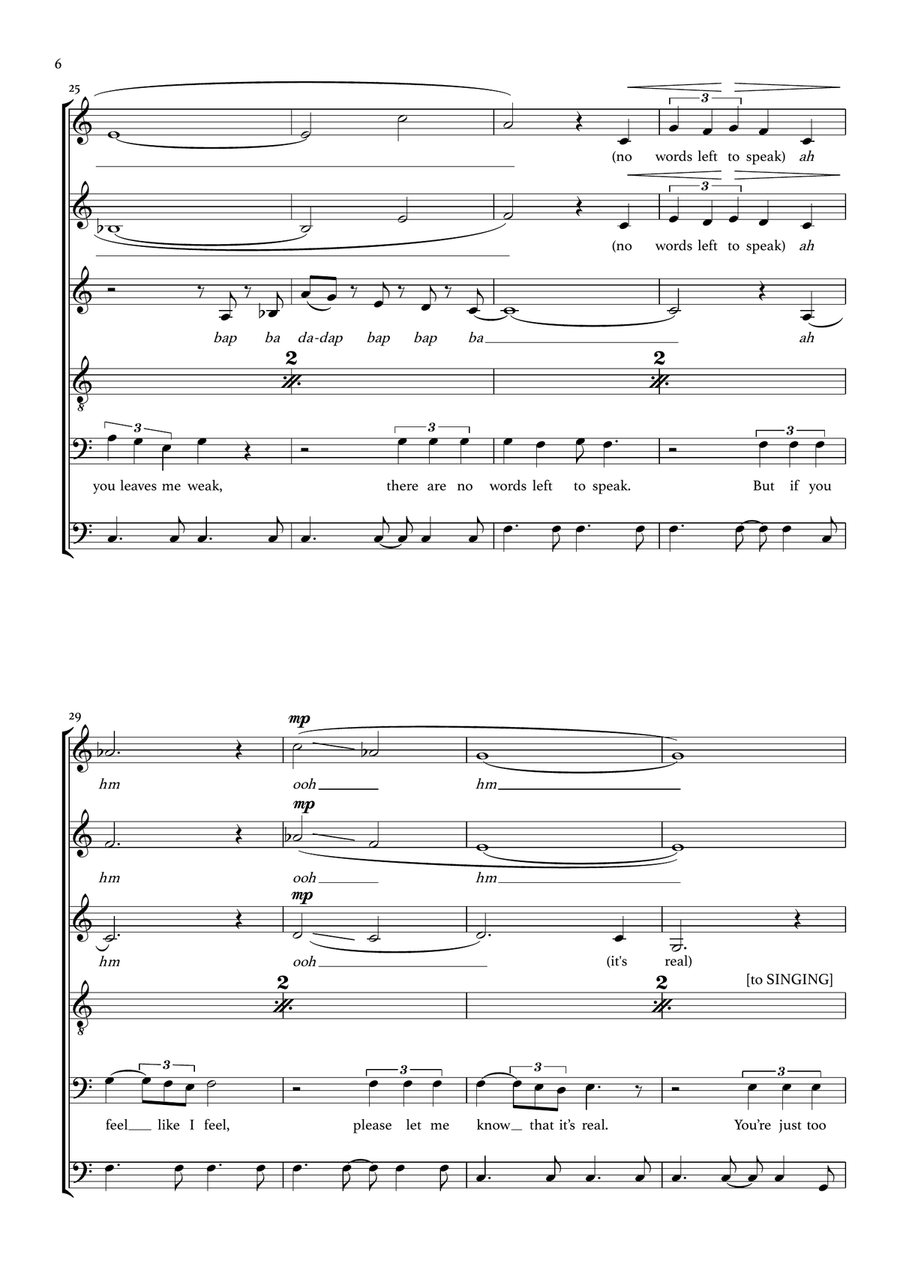 6

25

3

(no words left to speak) ah

3

(no words left to speak) ah

bap ba da-dap bap bap ba ah

2

2

3 3 3

you leaves me weak, there are no words left to speak. But if you

29

mp

hm ooh hm

mp

hm ooh hm

mp

hm ooh (it's real)

[to SINGING]

2

2

3 3 3 3

feel like I feel, please let me know that it's real. You're just too